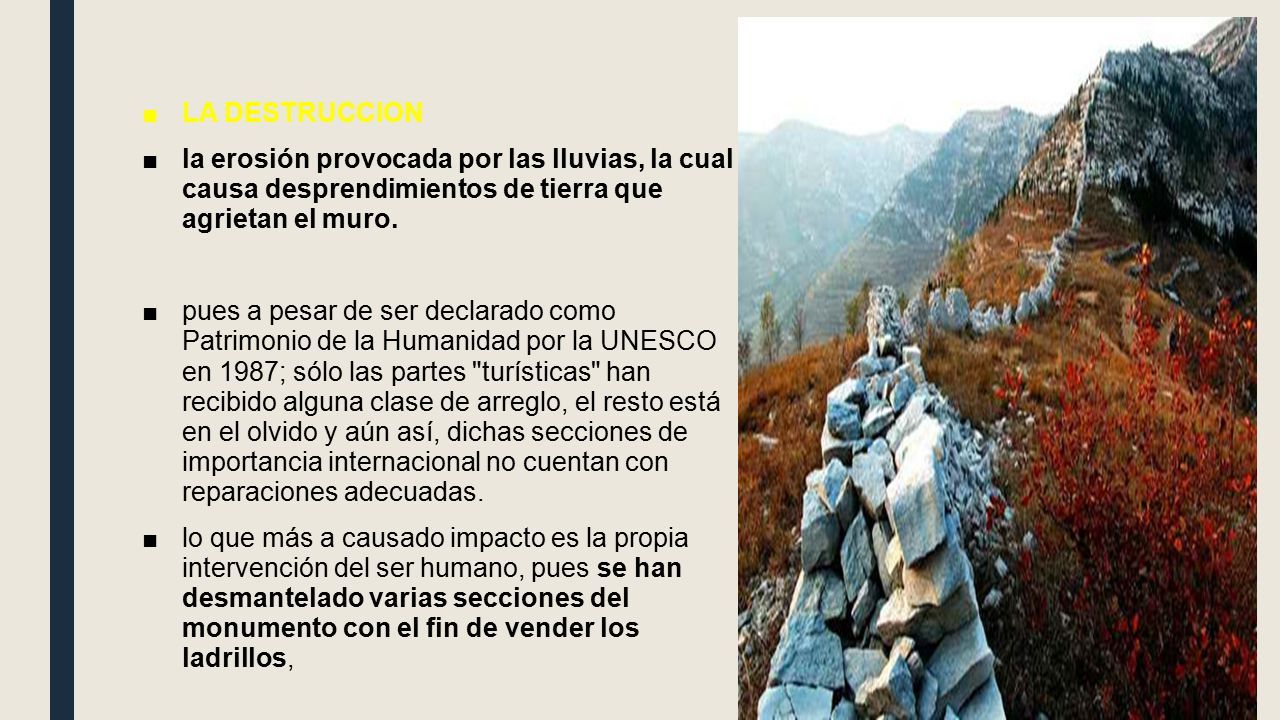 ■ LA DESTRUCCION

■ la erosión provocada por las lluvias, la cual causa desprendimientos de tierra que agrietan el muro.

■ pues a pesar de ser declarado como Patrimonio de la Humanidad por la UNESCO en 1987; sólo las partes "turísticas" han recibido alguna clase de arreglo, el resto está en el olvido y aún así, dichas secciones de importancia internacional no cuentan con reparaciones adecuadas.

■ lo que más a causado impacto es la propia intervención del ser humano, pues se han desmantelado varias secciones del monumento con el fin de vender los ladrillos,